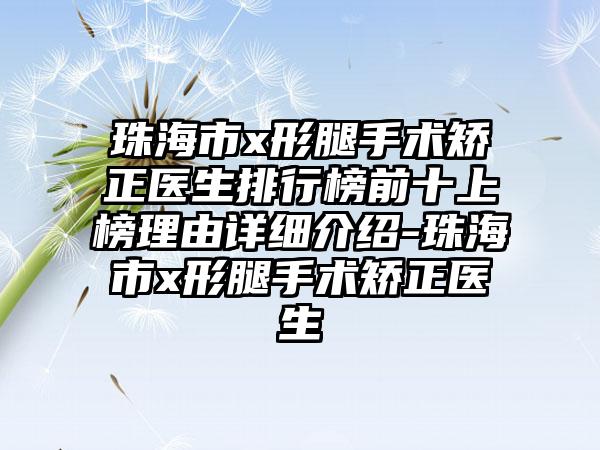 珠海市x形腿手术矫正医生排行榜前十上榜理由详细介绍-珠海市x形腿手术矫正医生